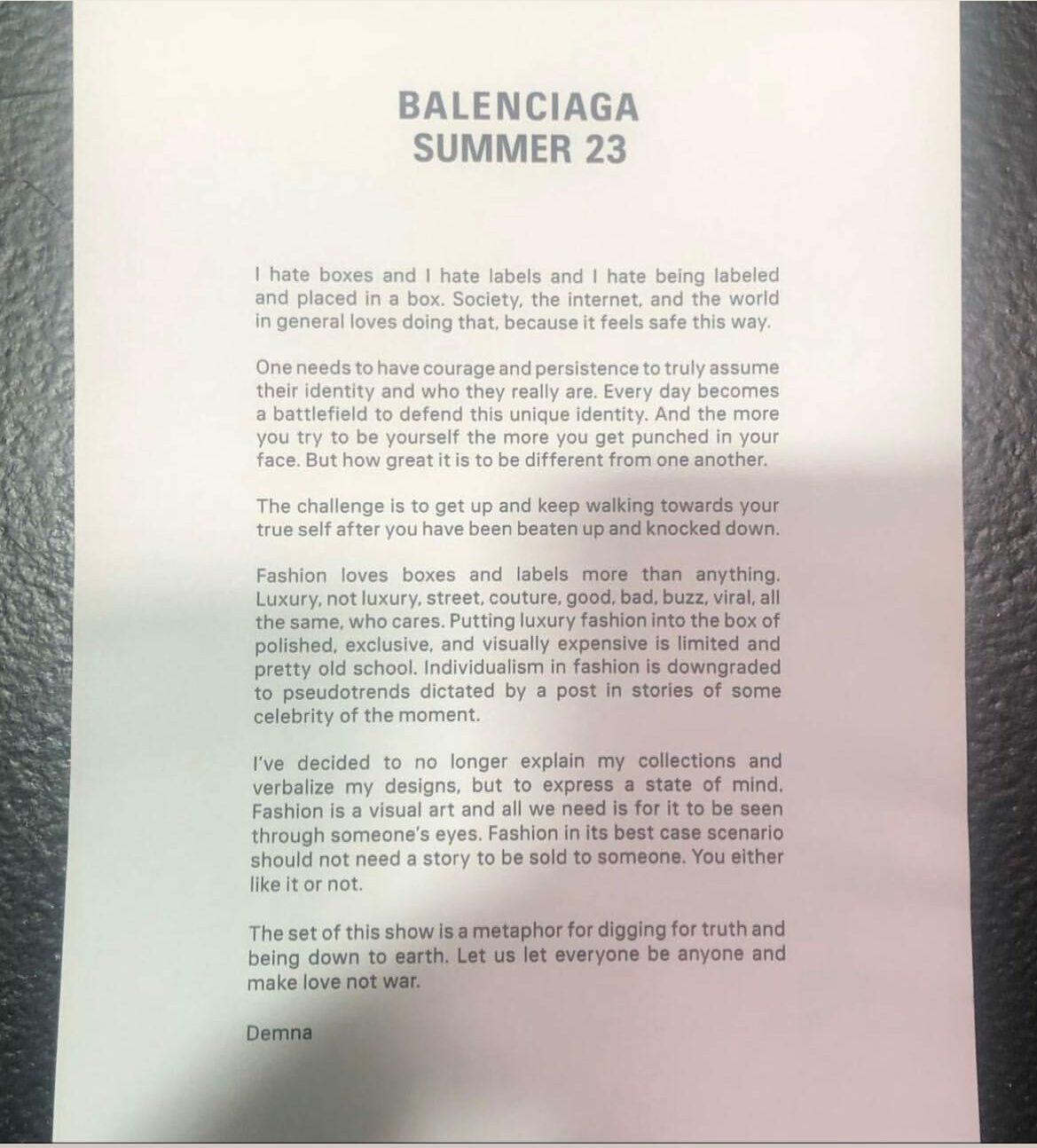 BALENCIAGA
SUMMER 23

I hate boxes and I hate labels and I hate being labeled and placed in a box. Society, the internet, and the world in general loves doing that, because it feels safe this way.

One needs to have courage and persistence to truly assume their identity and who they really are. Every day becomes a battlefield to defend this unique identity. And the more you try to be yourself the more you get punched in your face. But how great it is to be different from one another.

The challenge is to get up and keep walking towards your true self after you have been beaten up and knocked down.

Fashion loves boxes and labels more than anything. Luxury, not luxury, street, couture, good, bad, buzz, viral, all the same, who cares. Putting luxury fashion into the box of polished, exclusive, and visually expensive is limited and pretty old school. Individualism in fashion is downgraded to pseudotrends dictated by a post in stories of some celebrity of the moment.

I've decided to no longer explain my collections and verbalize my designs, but to express a state of mind. Fashion is a visual art and all we need is for it to be seen through someone's eyes. Fashion in its best case scenario should not need a story to be sold to someone. You either like it or not.

The set of this show is a metaphor for digging for truth and being down to earth. Let us let everyone be anyone and make love not war.

Demna